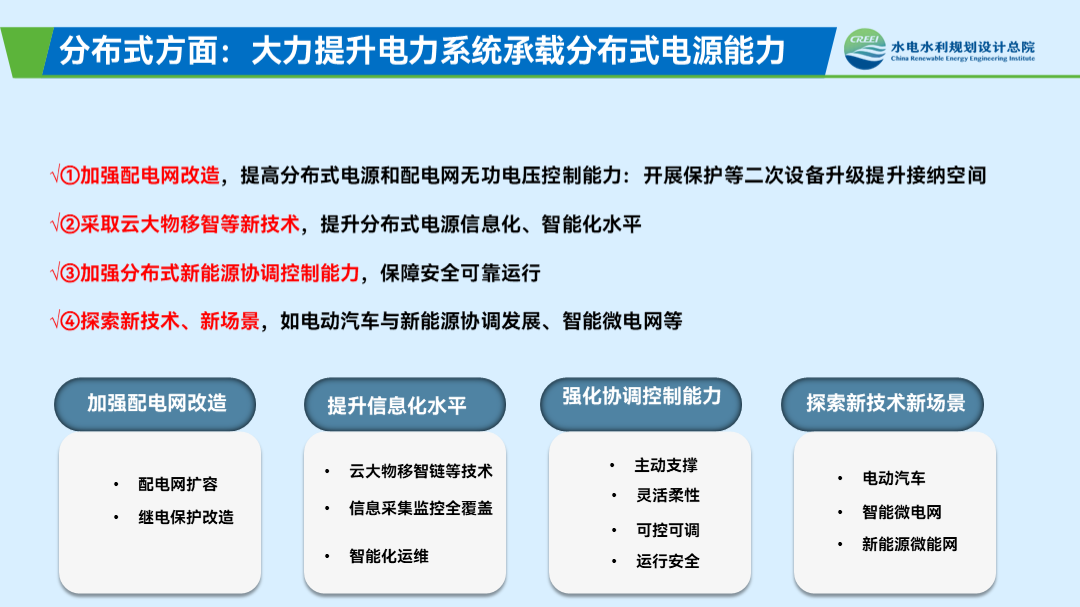 分布式方面：大力提升电力系统承载分布式电源能力

CREEI 水电水利规划设计总院
China Renewable Energy Engineering Institute

√①加强配电网改造，提高分布式电源和配电网无功电压控制能力：开展保护等二次设备升级提升接纳空间

√②采取云大物移智等新技术，提升分布式电源信息化、智能化水平

√③加强分布式新能源协调控制能力，保障安全可靠运行

√④探索新技术、新场景，如电动汽车与新能源协调发展、智能微电网等

加强配电网改造
• 配电网扩容
• 继电保护改造

提升信息化水平
• 云大物移智链等技术
• 信息采集监控全覆盖
• 智能化运维

强化协调控制能力
• 主动支撑
• 灵活柔性
• 可控可调
• 运行安全

探索新技术新场景
• 电动汽车
• 智能微电网
• 新能源微能网